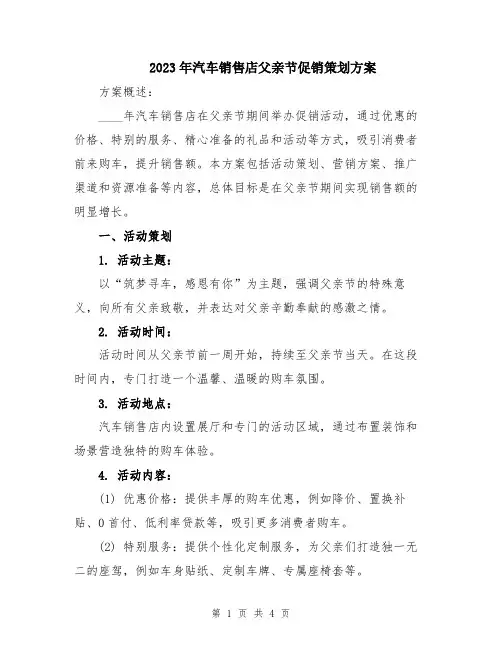 2023年汽车销售店父亲节促销策划方案

方案概述：

____年汽车销售店在父亲节期间举办促销活动，通过优惠的价格、特别的服务、精心准备的礼品和活动等方式，吸引消费者前来购车，提升销售额。本方案包括活动策划、营销方案、推广渠道和资源准备等内容，总体目标是在父亲节期间实现销售额的明显增长。

一、活动策划

1. 活动主题：

以“筑梦寻车，感恩有你”为主题，强调父亲节的特殊意义，向所有父亲致敬，并表达对父亲辛勤奉献的感激之情。

2. 活动时间：

活动时间从父亲节前一周开始，持续至父亲节当天。在这段时间内，专门打造一个温馨、温暖的购车氛围。

3. 活动地点：

汽车销售店内设置展厅和专门的活动区域，通过布置装饰和场景营造独特的购车体验。

4. 活动内容：

(1) 优惠价格：提供丰厚的购车优惠，例如降价、置换补贴、0首付、低利率贷款等，吸引更多消费者购车。

(2) 特别服务：提供个性化定制服务，为父亲们打造独一无二的座驾，例如车身贴纸、定制车牌、专属座椅套等。

第 1 页 共 4 页